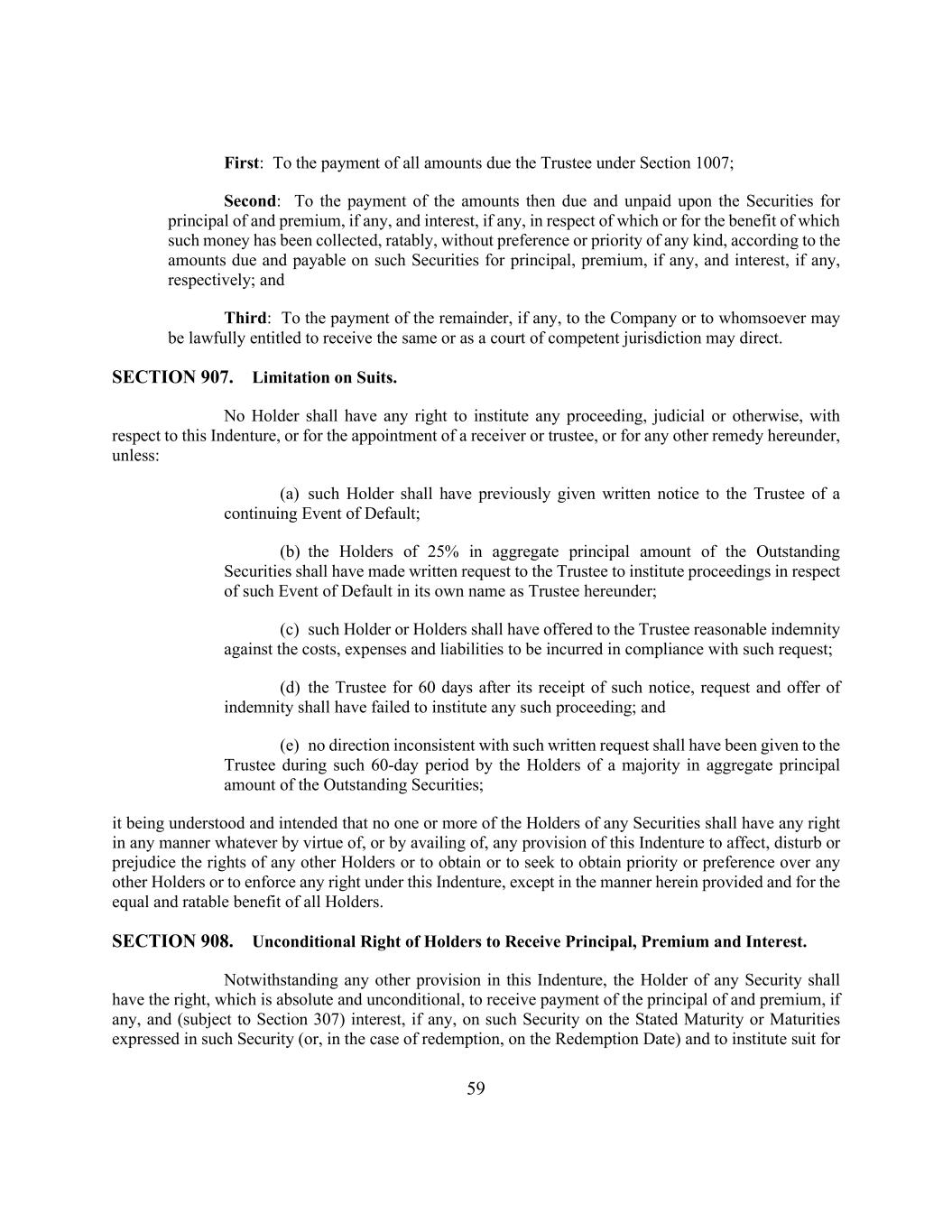 First: To the payment of all amounts due the Trustee under Section 1007;

Second: To the payment of the amounts then due and unpaid upon the Securities for principal of and premium, if any, and interest, if any, in respect of which or for the benefit of which such money has been collected, ratably, without preference or priority of any kind, according to the amounts due and payable on such Securities for principal, premium, if any, and interest, if any, respectively; and

Third: To the payment of the remainder, if any, to the Company or to whomsoever may be lawfully entitled to receive the same or as a court of competent jurisdiction may direct.

SECTION 907. Limitation on Suits.

No Holder shall have any right to institute any proceeding, judicial or otherwise, with respect to this Indenture, or for the appointment of a receiver or trustee, or for any other remedy hereunder, unless:

(a) such Holder shall have previously given written notice to the Trustee of a continuing Event of Default;

(b) the Holders of 25% in aggregate principal amount of the Outstanding Securities shall have made written request to the Trustee to institute proceedings in respect of such Event of Default in its own name as Trustee hereunder;

(c) such Holder or Holders shall have offered to the Trustee reasonable indemnity against the costs, expenses and liabilities to be incurred in compliance with such request;

(d) the Trustee for 60 days after its receipt of such notice, request and offer of indemnity shall have failed to institute any such proceeding; and

(e) no direction inconsistent with such written request shall have been given to the Trustee during such 60-day period by the Holders of a majority in aggregate principal amount of the Outstanding Securities;

it being understood and intended that no one or more of the Holders of any Securities shall have any right in any manner whatever by virtue of, or by availing of, any provision of this Indenture to affect, disturb or prejudice the rights of any other Holders or to obtain or to seek to obtain priority or preference over any other Holders or to enforce any right under this Indenture, except in the manner herein provided and for the equal and ratable benefit of all Holders.

SECTION 908. Unconditional Right of Holders to Receive Principal, Premium and Interest.

Notwithstanding any other provision in this Indenture, the Holder of any Security shall have the right, which is absolute and unconditional, to receive payment of the principal of and premium, if any, and (subject to Section 307) interest, if any, on such Security on the Stated Maturity or Maturities expressed in such Security (or, in the case of redemption, on the Redemption Date) and to institute suit for

59